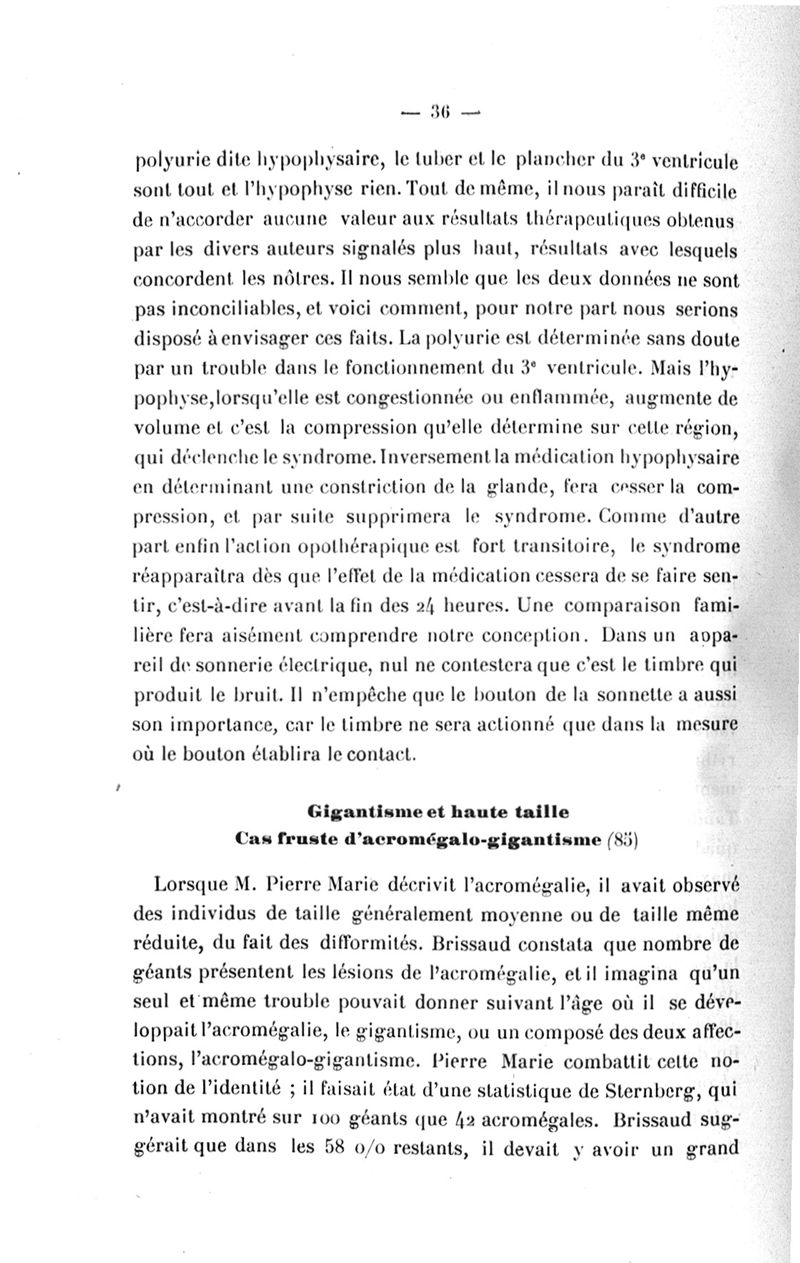 — 36 —

polyurie dite hypophysaire, le tuber et le plancher du 3e ventricule sont tout et l'hypophyse rien. Tout de même, il nous paraît difficile de n'accorder aucune valeur aux résultats thérapeutiques obtenus par les divers auteurs signalés plus haut, résultats avec lesquels concordent les nôtres. Il nous semble que les deux données ne sont pas inconciliables, et voici comment, pour notre part nous serions disposé à envisager ces faits. La polyurie est déterminée sans doute par un trouble dans le fonctionnement du 3e ventricule. Mais l'hypophyse, lorsqu'elle est congestionnée ou enflammée, augmente de volume et c'est la compression qu'elle détermine sur cette région, qui déclenche le syndrome. Inversement la médication hypophysaire en déterminant une constriction de la glande, fera cesser la compression, et par suite supprimera le syndrome. Comme d'autre part enfin l'action opothérapique est fort transitoire, le syndrome réapparaîtra dès que l'effet de la médication cessera de se faire sentir, c'est-à-dire avant la fin des 24 heures. Une comparaison familière fera aisément comprendre notre conception. Dans un appareil de sonnerie électrique, nul ne contestera que c'est le timbre qui produit le bruit. Il n'empêche que le bouton de la sonnette a aussi son importance, car le timbre ne sera actionné que dans la mesure où le bouton établira le contact.

Gigantisme et haute taille
Cas fruste d'acromégalo-gigantisme (85)

Lorsque M. Pierre Marie décrivit l'acromégalie, il avait observé des individus de taille généralement moyenne ou de taille même réduite, du fait des difformités. Brissaud constata que nombre de géants présentent les lésions de l'acromégalie, et il imagina qu'un seul et même trouble pouvait donner suivant l'âge où il se développait l'acromégalie, le gigantisme, ou un composé des deux affections, l'acromégalo-gigantisme. Pierre Marie combattit cette notion de l'identité ; il faisait état d'une statistique de Sternberg, qui n'avait montré sur 100 géants que 42 acromégales. Brissaud suggérait que dans les 58 o/o restants, il devait y avoir un grand